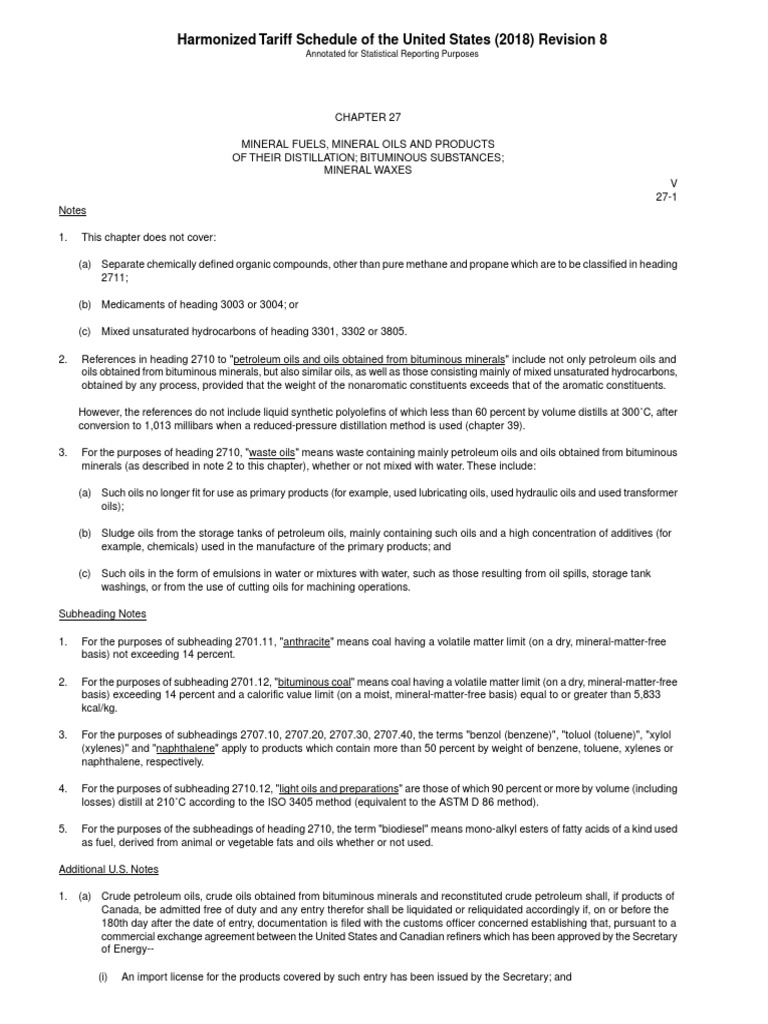 Harmonized Tariff Schedule of the United States (2018) Revision 8
Annotated for Statistical Reporting Purposes

CHAPTER 27

MINERAL FUELS, MINERAL OILS AND PRODUCTS
OF THEIR DISTILLATION; BITUMINOUS SUBSTANCES;
MINERAL WAXES

V
27-1

Notes

1. This chapter does not cover:

(a) Separate chemically defined organic compounds, other than pure methane and propane which are to be classified in heading 2711;

(b) Medicaments of heading 3003 or 3004; or

(c) Mixed unsaturated hydrocarbons of heading 3301, 3302 or 3805.

2. References in heading 2710 to "petroleum oils and oils obtained from bituminous minerals" include not only petroleum oils and oils obtained from bituminous minerals, but also similar oils, as well as those consisting mainly of mixed unsaturated hydrocarbons, obtained by any process, provided that the weight of the nonaromatic constituents exceeds that of the aromatic constituents.

However, the references do not include liquid synthetic polyolefins of which less than 60 percent by volume distills at 300˚C, after conversion to 1,013 millibars when a reduced-pressure distillation method is used (chapter 39).

3. For the purposes of heading 2710, "waste oils" means waste containing mainly petroleum oils and oils obtained from bituminous minerals (as described in note 2 to this chapter), whether or not mixed with water. These include:

(a) Such oils no longer fit for use as primary products (for example, used lubricating oils, used hydraulic oils and used transformer oils);

(b) Sludge oils from the storage tanks of petroleum oils, mainly containing such oils and a high concentration of additives (for example, chemicals) used in the manufacture of the primary products; and

(c) Such oils in the form of emulsions in water or mixtures with water, such as those resulting from oil spills, storage tank washings, or from the use of cutting oils for machining operations.

Subheading Notes

1. For the purposes of subheading 2701.11, "anthracite" means coal having a volatile matter limit (on a dry, mineral-matter-free basis) not exceeding 14 percent.

2. For the purposes of subheading 2701.12, "bituminous coal" means coal having a volatile matter limit (on a dry, mineral-matter-free basis) exceeding 14 percent and a calorific value limit (on a moist, mineral-matter-free basis) equal to or greater than 5,833 kcal/kg.

3. For the purposes of subheadings 2707.10, 2707.20, 2707.30, 2707.40, the terms "benzol (benzene)", "toluol (toluene)", "xylol (xylenes)" and "naphthalene" apply to products which contain more than 50 percent by weight of benzene, toluene, xylenes or naphthalene, respectively.

4. For the purposes of subheading 2710.12, "light oils and preparations" are those of which 90 percent or more by volume (including losses) distill at 210˚C according to the ISO 3405 method (equivalent to the ASTM D 86 method).

5. For the purposes of the subheadings of heading 2710, the term "biodiesel" means mono-alkyl esters of fatty acids of a kind used as fuel, derived from animal or vegetable fats and oils whether or not used.

Additional U.S. Notes

1. (a) Crude petroleum oils, crude oils obtained from bituminous minerals and reconstituted crude petroleum shall, if products of Canada, be admitted free of duty and any entry therefor shall be liquidated or reliquidated accordingly if, on or before the 180th day after the date of entry, documentation is filed with the customs officer concerned establishing that, pursuant to a commercial exchange agreement between the United States and Canadian refiners which has been approved by the Secretary of Energy--

(i) An import license for the products covered by such entry has been issued by the Secretary; and